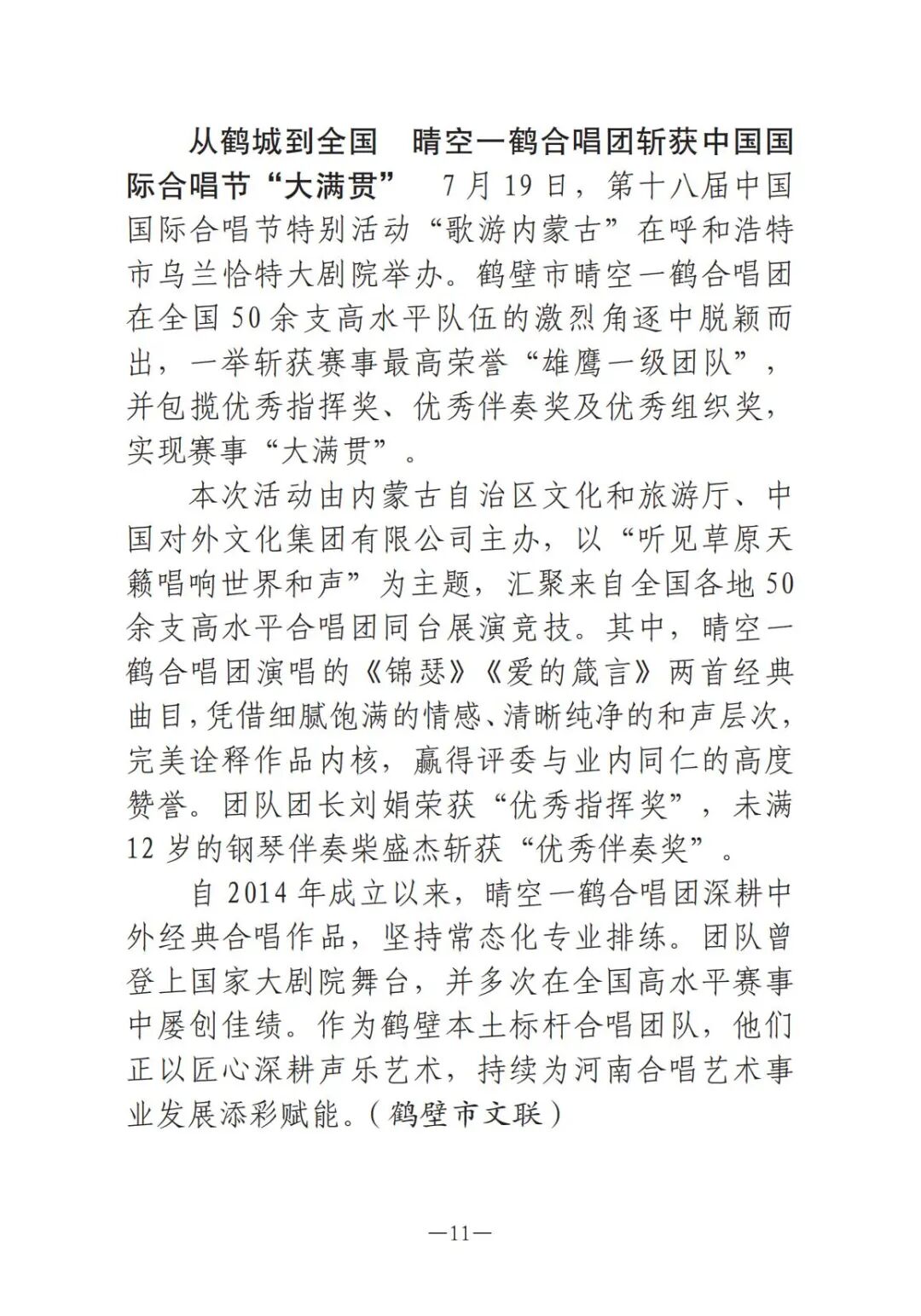 从鹤城到全国　晴空一鹤合唱团斩获中国国际合唱节“大满贯”　7月19日，第十八届中国国际合唱节特别活动“歌游内蒙古”在呼和浩特市乌兰恰特大剧院举办。鹤壁市晴空一鹤合唱团在全国50余支高水平队伍的激烈角逐中脱颖而出，一举斩获赛事最高荣誉“雄鹰一级团队”，并包揽优秀指挥奖、优秀伴奏奖及优秀组织奖，实现赛事“大满贯”。

本次活动由内蒙古自治区文化和旅游厅、中国对外文化集团有限公司主办，以“听见草原天籁唱响世界和声”为主题，汇聚来自全国各地50余支高水平合唱团同台展演竞技。其中，晴空一鹤合唱团演唱的《锦瑟》《爱的箴言》两首经典曲目，凭借细腻饱满的情感、清晰纯净的和声层次，完美诠释作品内核，赢得评委与业内同仁的高度赞誉。团队团长刘娟荣获“优秀指挥奖”，未满12岁的钢琴伴奏柴盛杰斩获“优秀伴奏奖”。

自2014年成立以来，晴空一鹤合唱团深耕中外经典合唱作品，坚持常态化专业排练。团队曾登上国家大剧院舞台，并多次在全国高水平赛事中屡创佳绩。作为鹤壁本土标杆合唱团队，他们正以匠心深耕声乐艺术，持续为河南合唱艺术事业发展添彩赋能。（鹤壁市文联）

—11—